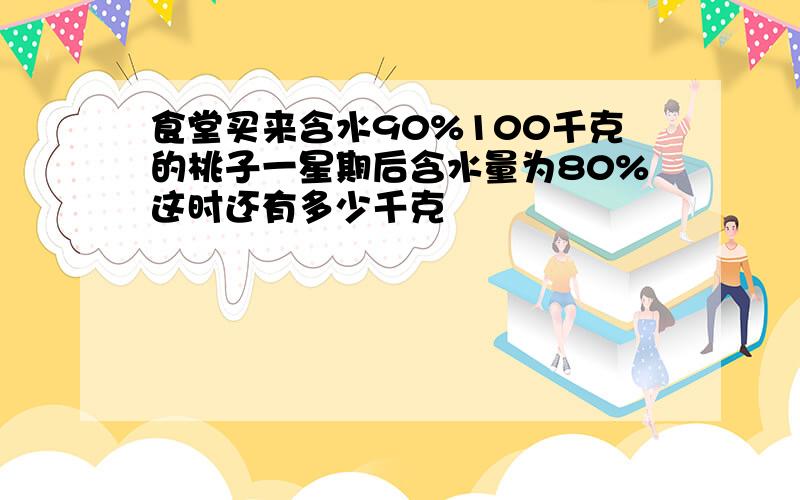 食堂买来含水90%100千克的桃子一星期后含水量为80%这时还有多少千克